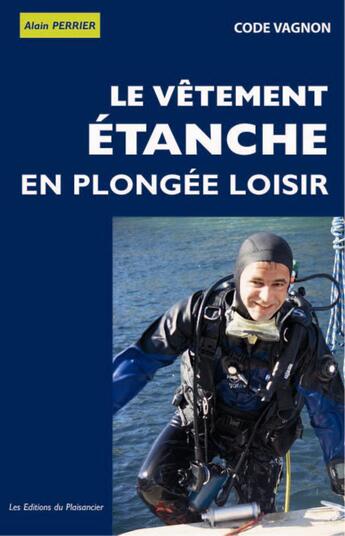 Alain PERRIER

CODE VAGNON

LE VÊTEMENT
ÉTANCHE
EN PLONGÉE LOISIR

Les Editions du Plaisancier